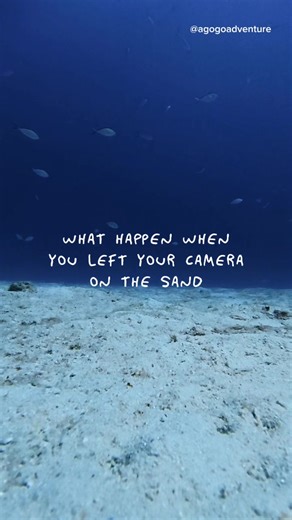 @agogoadventure

WHAT HAPPEN WHEN YOU LEFT YOUR CAMERA ON THE SAND